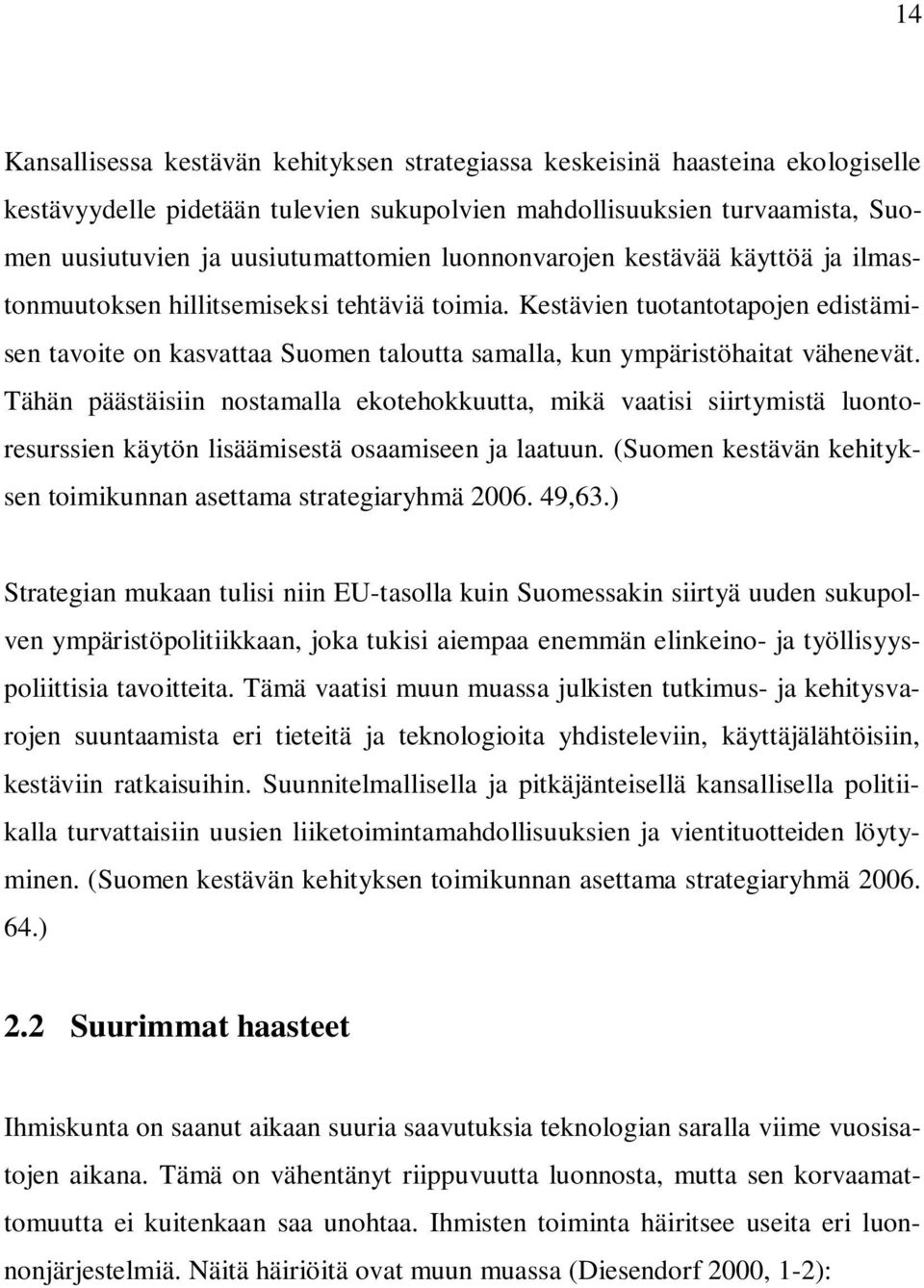 14

Kansallisessa kestävän kehityksen strategiassa keskeisinä haasteina ekologiselle kestävyydelle pidetään tulevien sukupolvien mahdollisuuksien turvaamista, Suomen uusiutuvien ja uusiutumattomien luonnonvarojen kestävää käyttöä ja ilmastonmuutoksen hillitsemiseksi tehtäviä toimia. Kestävien tuotantotapojen edistämisen tavoite on kasvattaa Suomen taloutta samalla, kun ympäristöhaitat vähenevät. Tähän päästäisiin nostamalla ekotehokkuutta, mikä vaatisi siirtymistä luontoresurssien käytön lisäämisestä osaamiseen ja laatuun. (Suomen kestävän kehityksen toimikunnan asettama strategiaryhmä 2006. 49,63.)

Strategian mukaan tulisi niin EU-tasolla kuin Suomessakin siirtyä uuden sukupolven ympäristöpolitiikkaan, joka tukisi aiempaa enemmän elinkeino- ja työllisyyspoliittisia tavoitteita. Tämä vaatisi muun muassa julkisten tutkimus- ja kehitysvarojen suuntaamista eri tieteitä ja teknologioita yhdisteleviin, käyttäjälähtöisiin, kestäviin ratkaisuihin. Suunnitelmallisella ja pitkäjänteisellä kansallisella politiikalla turvattaisiin uusien liiketoimintamahdollisuuksien ja vientituotteiden löytyminen. (Suomen kestävän kehityksen toimikunnan asettama strategiaryhmä 2006. 64.)

2.2 Suurimmat haasteet

Ihmiskunta on saanut aikaan suuria saavutuksia teknologian saralla viime vuosisatojen aikana. Tämä on vähentänyt riippuvuutta luonnosta, mutta sen korvaamattomuutta ei kuitenkaan saa unohtaa. Ihmisten toiminta häiritsee useita eri luonnonjärjestelmiä. Näitä häiriöitä ovat muun muassa (Diesendorf 2000, 1-2):